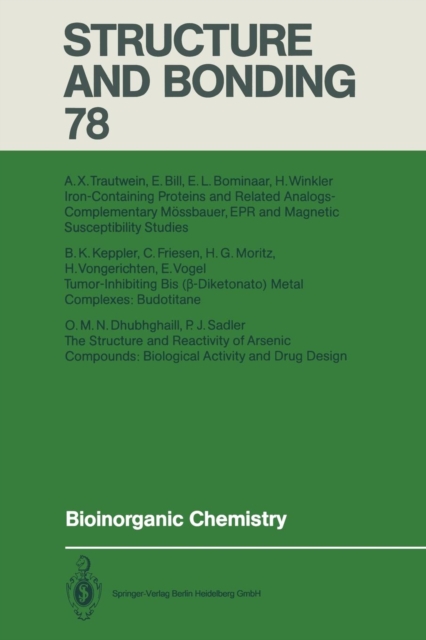 STRUCTURE AND BONDING 78

A. X. Trautwein, E. Bill, E. L. Bominaar, H. Winkler
Iron-Containing Proteins and Related Analogs-Complementary Mössbauer, EPR and Magnetic Susceptibility Studies

B. K. Keppler, C. Friesen, H. G. Moritz, H. Vongerichten, E. Vogel
Tumor-Inhibiting Bis (β-Diketonato) Metal Complexes: Budotitane

O. M. N. Dhubhghaill, P. J. Sadler
The Structure and Reactivity of Arsenic Compounds: Biological Activity and Drug Design

Bioinorganic Chemistry

Springer-Verlag Berlin Heidelberg GmbH